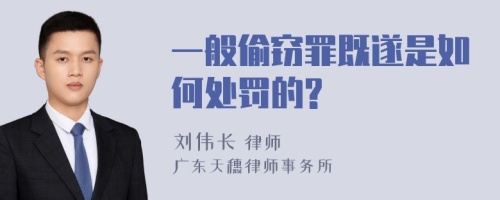 一般偷窃罪既遂是如何处罚的?

刘伟长 律师
广东天穗律师事务所